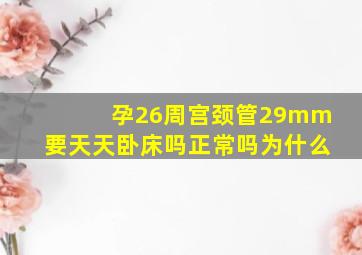 孕26周宫颈管29mm
要天天卧床吗正常吗为什么